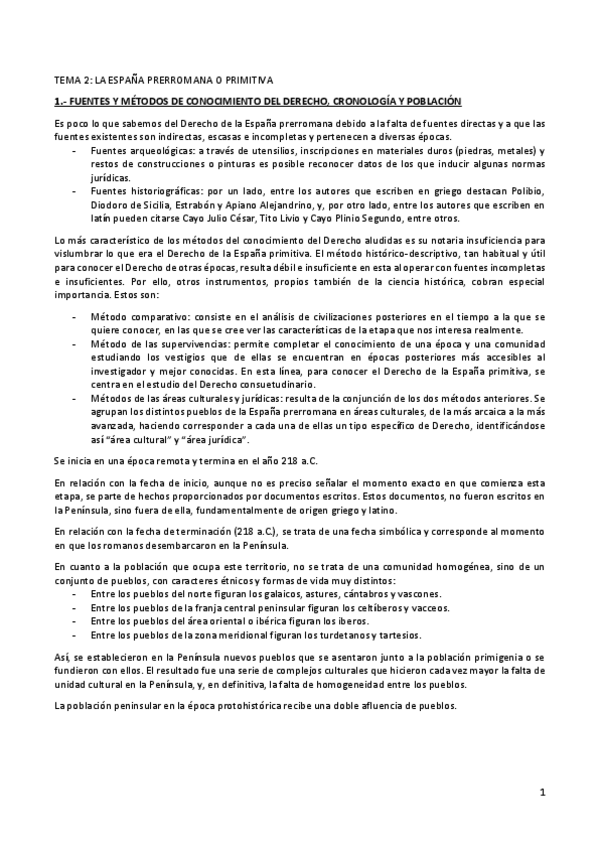 TEMA 2: LA ESPAÑA PRERROMANA O PRIMITIVA

1.- FUENTES Y MÉTODOS DE CONOCIMIENTO DEL DERECHO, CRONOLOGÍA Y POBLACIÓN

Es poco lo que sabemos del Derecho de la España prerromana debido a la falta de fuentes directas y a que las fuentes existentes son indirectas, escasas e incompletas y pertenecen a diversas épocas.
- Fuentes arqueológicas: a través de utensilios, inscripciones en materiales duros (piedras, metales) y restos de construcciones o pinturas es posible reconocer datos de los que inducir algunas normas jurídicas.
- Fuentes historiográficas: por un lado, entre los autores que escriben en griego destacan Polibio, Diodoro de Sicilia, Estrabón y Apiano Alejandrino, y, por otro lado, entre los autores que escriben en latín pueden citarse Cayo Julio César, Tito Livio y Cayo Plinio Segundo, entre otros.

Lo más característico de los métodos del conocimiento del Derecho aludidas es su notaria insuficiencia para vislumbrar lo que era el Derecho de la España primitiva. El método histórico-descriptivo, tan habitual y útil para conocer el Derecho de otras épocas, resulta débil e insuficiente en esta al operar con fuentes incompletas e insuficientes. Por ello, otros instrumentos, propios también de la ciencia histórica, cobran especial importancia. Estos son:

- Método comparativo: consiste en el análisis de civilizaciones posteriores en el tiempo a la que se quiere conocer, en las que se cree ver las características de la etapa que nos interesa realmente.
- Método de las supervivencias: permite completar el conocimiento de una época y una comunidad estudiando los vestigios que de ellas se encuentran en épocas posteriores más accesibles al investigador y mejor conocidas. En esta línea, para conocer el Derecho de la España primitiva, se centra en el estudio del Derecho consuetudinario.
- Métodos de las áreas culturales y jurídicas: resulta de la conjunción de los dos métodos anteriores. Se agrupan los distintos pueblos de la España prerromana en áreas culturales, de la más arcaica a la más avanzada, haciendo corresponder a cada una de ellas un tipo específico de Derecho, identificándose así "área cultural" y "área jurídica".

Se inicia en una época remota y termina en el año 218 a.C.

En relación con la fecha de inicio, aunque no es preciso señalar el momento exacto en que comienza esta etapa, se parte de hechos proporcionados por documentos escritos. Estos documentos, no fueron escritos en la Península, sino fuera de ella, fundamentalmente de origen griego y latino.

En relación con la fecha de terminación (218 a.C.), se trata de una fecha simbólica y corresponde al momento en que los romanos desembarcaron en la Península.

En cuanto a la población que ocupa este territorio, no se trata de una comunidad homogénea, sino de un conjunto de pueblos, con caracteres étnicos y formas de vida muy distintos:
- Entre los pueblos del norte figuran los galaicos, astures, cántabros y vascones.
- Entre los pueblos de la franja central peninsular figuran los celtíberos y vacceos.
- Entre los pueblos del área oriental o ibérica figuran los iberos.
- Entre los pueblos de la zona meridional figuran los turdetanos y tartesios.

Así, se establecieron en la Península nuevos pueblos que se asentaron junto a la población primigenia o se fundieron con ellos. El resultado fue una serie de complejos culturales que hicieron cada vez mayor la falta de unidad cultural en la Península, y, en definitiva, la falta de homogeneidad entre los pueblos.

La población peninsular en la época protohistórica recibe una doble afluencia de pueblos.

1